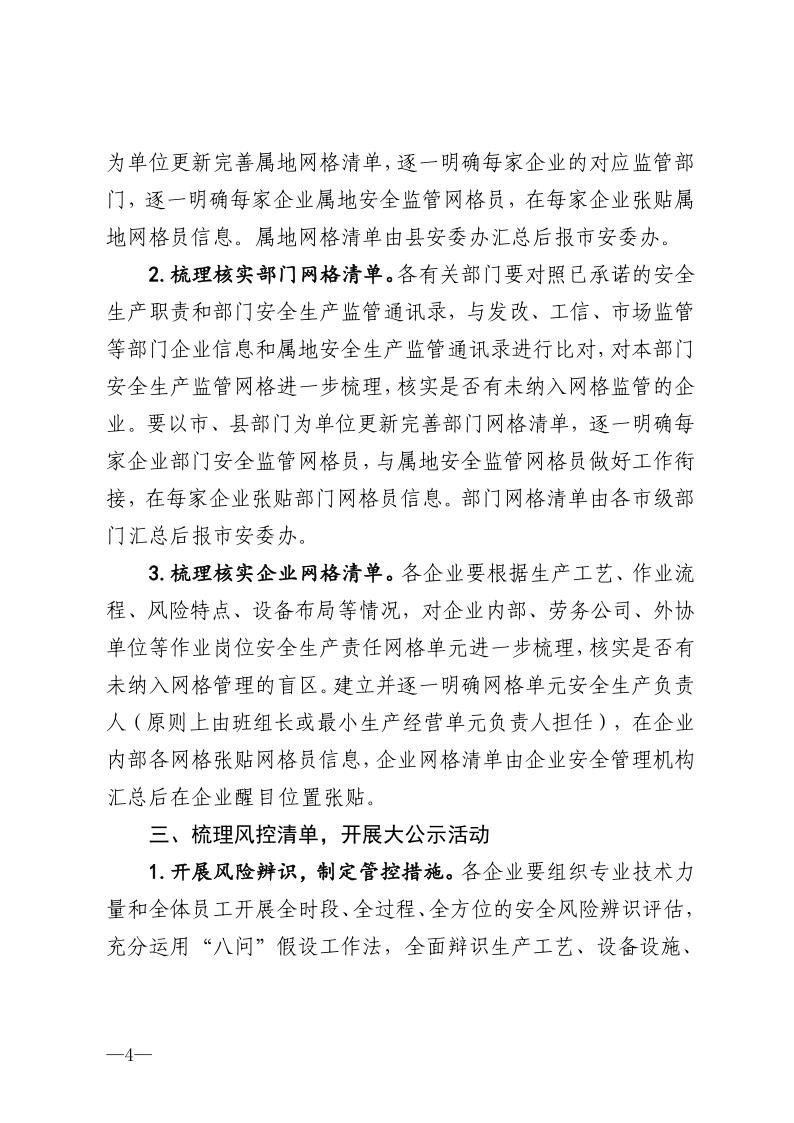 为单位更新完善属地网格清单，逐一明确每家企业的对应监管部门，逐一明确每家企业属地安全监管网格员，在每家企业张贴属地网格员信息。属地网格清单由县安委办汇总后报市安委办。

2.梳理核实部门网格清单。各有关部门要对照已承诺的安全生产职责和部门安全生产监管通讯录，与发改、工信、市场监管等部门企业信息和属地安全生产监管通讯录进行比对，对本部门安全生产监管网格进一步梳理，核实是否有未纳入网格监管的企业。要以市、县部门为单位更新完善部门网格清单，逐一明确每家企业部门安全监管网格员，与属地安全监管网格员做好工作衔接，在每家企业张贴部门网格员信息。部门网格清单由各市级部门汇总后报市安委办。

3.梳理核实企业网格清单。各企业要根据生产工艺、作业流程、风险特点、设备布局等情况，对企业内部、劳务公司、外协单位等作业岗位安全生产责任网格单元进一步梳理，核实是否有未纳入网格管理的盲区。建立并逐一明确网格单元安全生产负责人（原则上由班组长或最小生产经营单元负责人担任），在企业内部各网格张贴网格员信息，企业网格清单由企业安全管理机构汇总后在企业醒目位置张贴。

三、梳理风控清单，开展大公示活动

1.开展风险辨识，制定管控措施。各企业要组织专业技术力量和全体员工开展全时段、全过程、全方位的安全风险辨识评估，充分运用“八问”假设工作法，全面辨识生产工艺、设备设施、

—4—